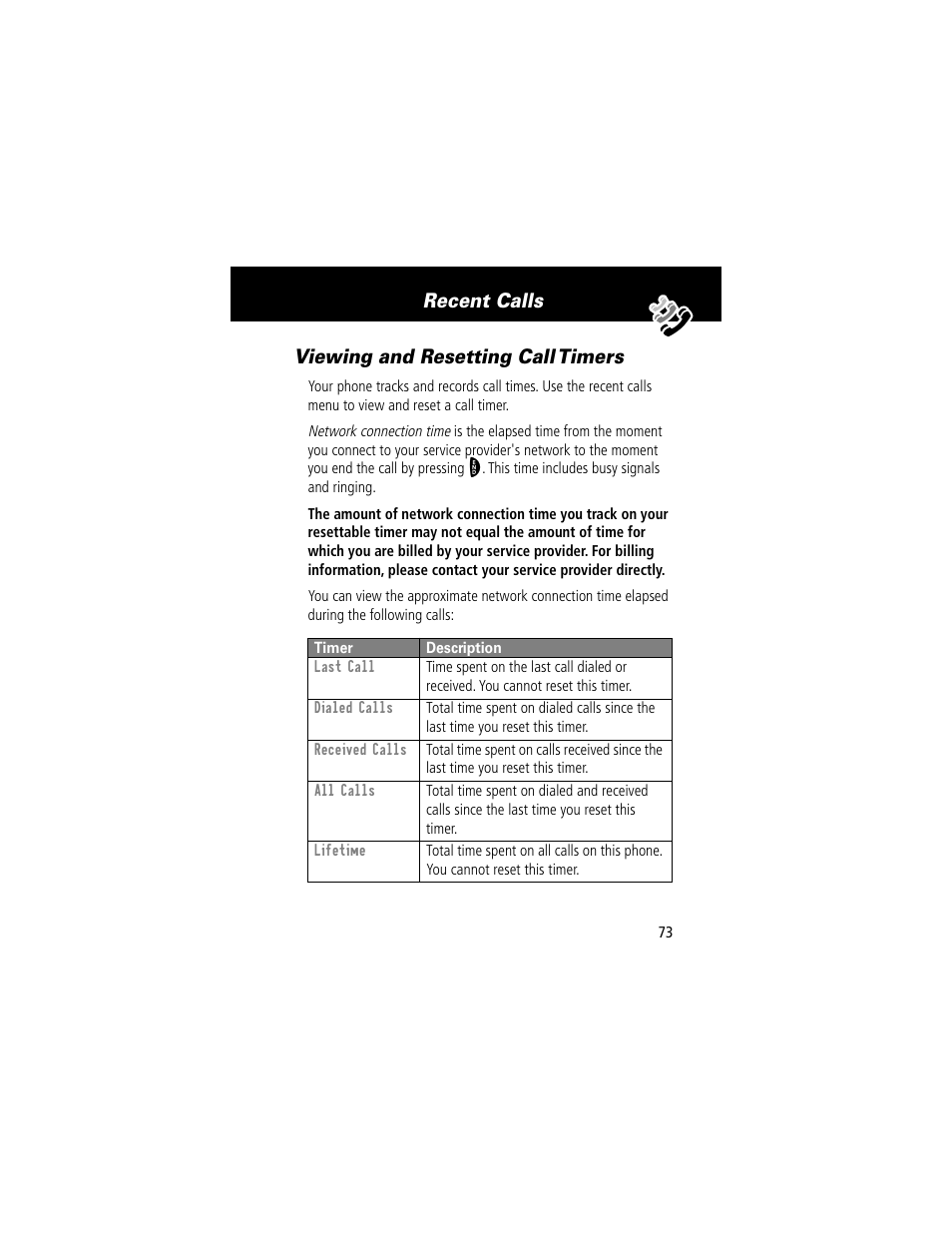 Recent Calls

Viewing and Resetting Call Timers

Your phone tracks and records call times. Use the recent calls menu to view and reset a call timer.

Network connection time is the elapsed time from the moment you connect to your service provider's network to the moment you end the call by pressing . This time includes busy signals and ringing.

The amount of network connection time you track on your resettable timer may not equal the amount of time for which you are billed by your service provider. For billing information, please contact your service provider directly.

You can view the approximate network connection time elapsed during the following calls:

| Timer | Description |
|---|---|
| Last Call | Time spent on the last call dialed or received. You cannot reset this timer. |
| Dialed Calls | Total time spent on dialed calls since the last time you reset this timer. |
| Received Calls | Total time spent on calls received since the last time you reset this timer. |
| All Calls | Total time spent on dialed and received calls since the last time you reset this timer. |
| Lifetime | Total time spent on all calls on this phone. You cannot reset this timer. |

73